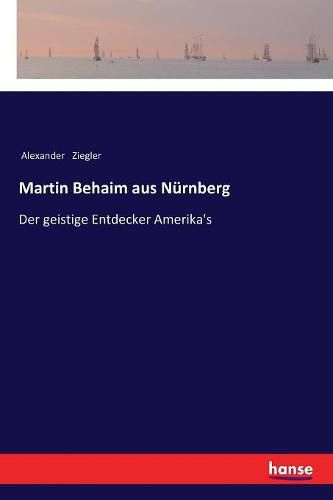 Alexander Ziegler

Martin Behaim aus Nürnberg

Der geistige Entdecker Amerika's

hanse